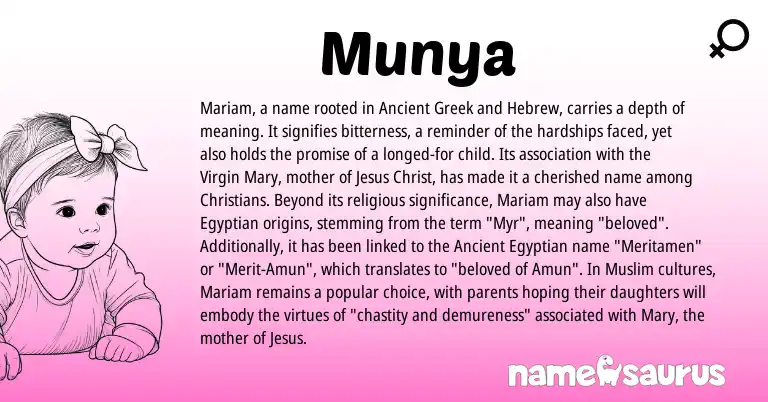 Munya

Mariam, a name rooted in Ancient Greek and Hebrew, carries a depth of meaning. It signifies bitterness, a reminder of the hardships faced, yet also holds the promise of a longed-for child. Its association with the Virgin Mary, mother of Jesus Christ, has made it a cherished name among Christians. Beyond its religious significance, Mariam may also have Egyptian origins, stemming from the term "Myr", meaning "beloved". Additionally, it has been linked to the Ancient Egyptian name "Meritamen" or "Merit-Amun", which translates to "beloved of Amun". In Muslim cultures, Mariam remains a popular choice, with parents hoping their daughters will embody the virtues of "chastity and demureness" associated with Mary, the mother of Jesus.

namesaurus